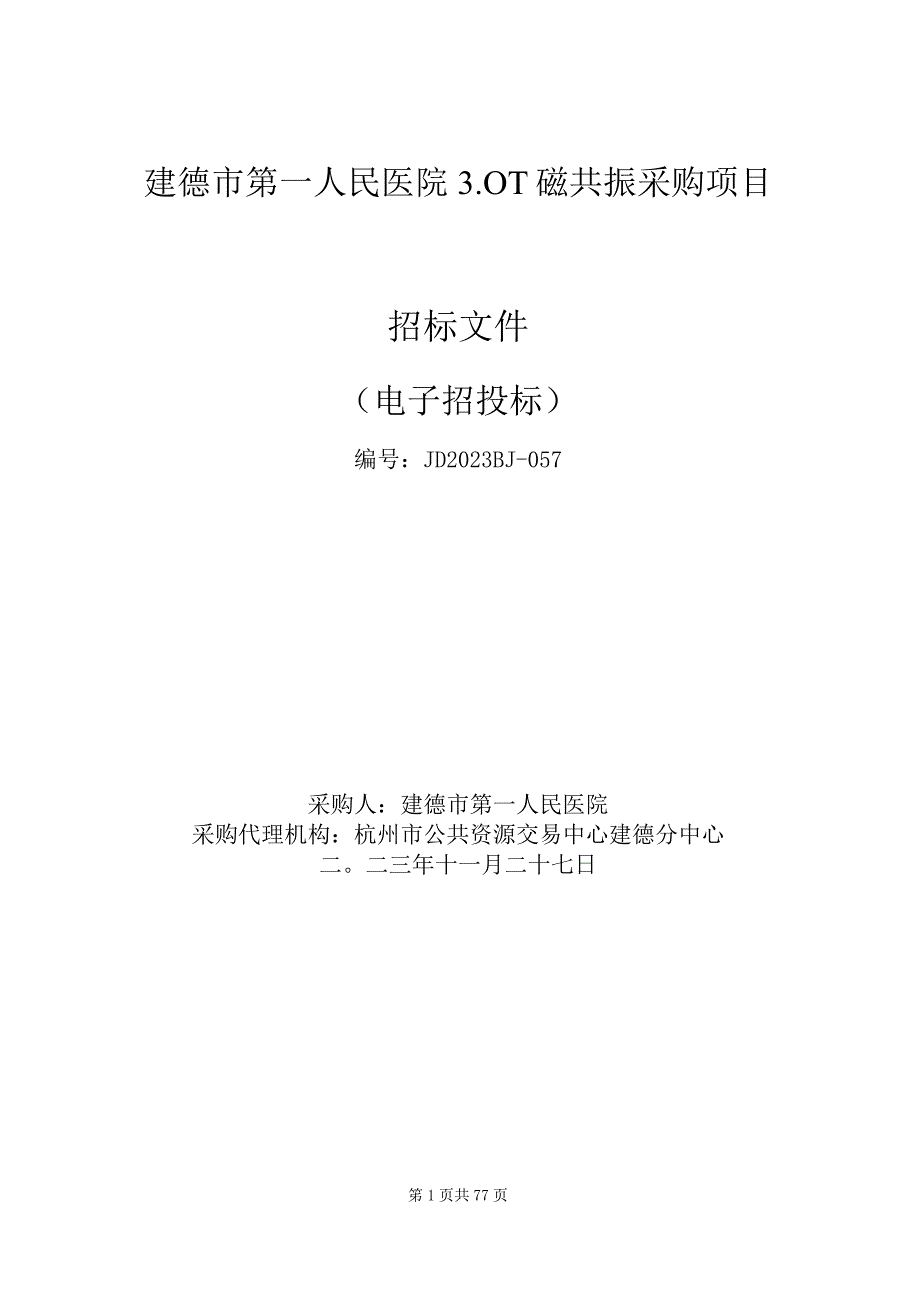 建德市第一人民医院 3.OT 磁共振采购项目

招标文件

（电子招投标）

编号：JD2023BJ-057

采购人：建德市第一人民医院
采购代理机构：杭州市公共资源交易中心建德分中心
二。二三年十一月二十七日

第 1 页共 77 页